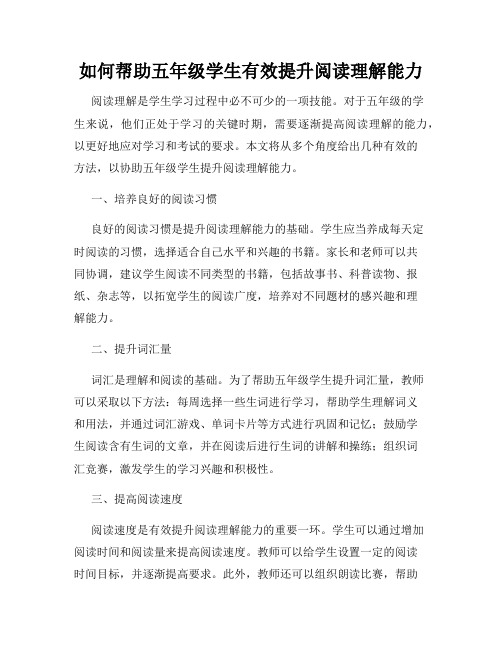 如何帮助五年级学生有效提升阅读理解能力

阅读理解是学生学习过程中必不可少的一项技能。对于五年级的学生来说，他们正处于学习的关键时期，需要逐渐提高阅读理解的能力，以更好地应对学习和考试的要求。本文将从多个角度给出几种有效的方法，以协助五年级学生提升阅读理解能力。

一、培养良好的阅读习惯

良好的阅读习惯是提升阅读理解能力的基础。学生应当养成每天定时阅读的习惯，选择适合自己水平和兴趣的书籍。家长和老师可以共同协调，建议学生阅读不同类型的书籍，包括故事书、科普读物、报纸、杂志等，以拓宽学生的阅读广度，培养对不同题材的感兴趣和理解能力。

二、提升词汇量

词汇是理解和阅读的基础。为了帮助五年级学生提升词汇量，教师可以采取以下方法：每周选择一些生词进行学习，帮助学生理解词义和用法，并通过词汇游戏、单词卡片等方式进行巩固和记忆；鼓励学生阅读含有生词的文章，并在阅读后进行生词的讲解和操练；组织词汇竞赛，激发学生的学习兴趣和积极性。

三、提高阅读速度

阅读速度是有效提升阅读理解能力的重要一环。学生可以通过增加阅读时间和阅读量来提高阅读速度。教师可以给学生设置一定的阅读时间目标，并逐渐提高要求。此外，教师还可以组织朗读比赛，帮助